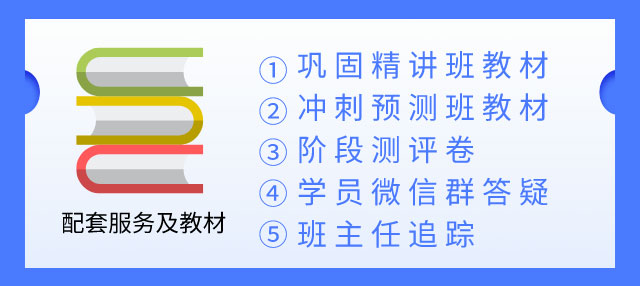 配套服务及教材

① 巩固精讲班教材
② 冲刺预测班教材
③ 阶段测评卷
④ 学员微信群答疑
⑤ 班主任追踪